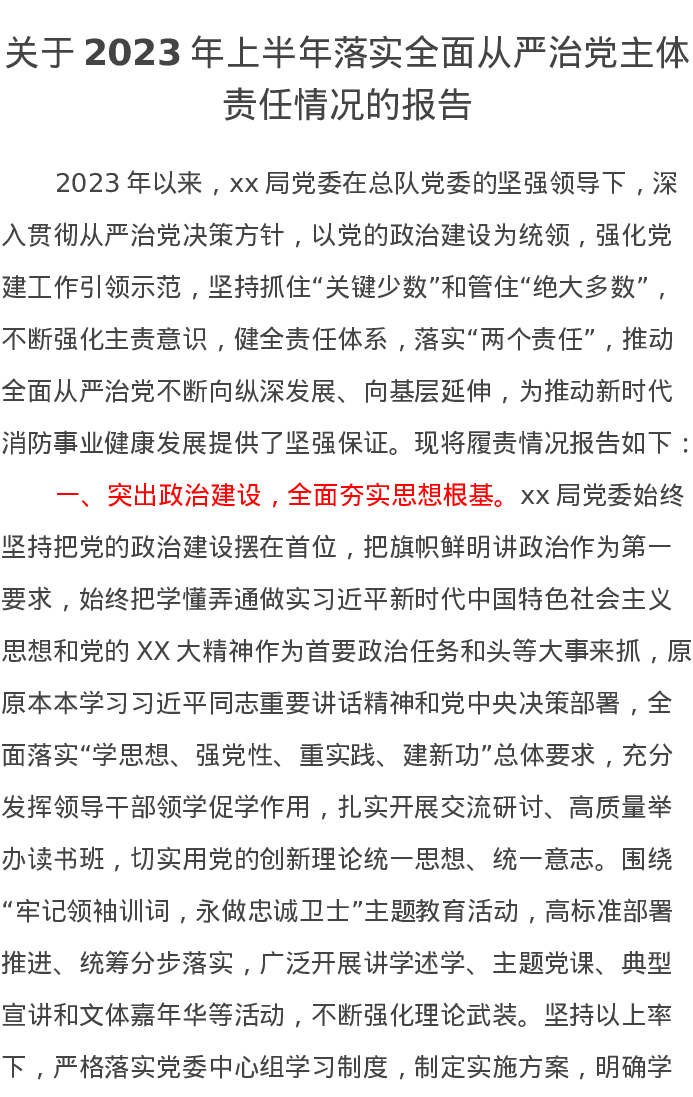 关于 2023 年上半年落实全面从严治党主体责任情况的报告

2023 年以来，xx 局党委在总队党委的坚强领导下，深入贯彻从严治党决策方针，以党的政治建设为统领，强化党建工作引领示范，坚持抓住“关键少数”和管住“绝大多数”，不断强化主责意识，健全责任体系，落实“两个责任”，推动全面从严治党不断向纵深发展、向基层延伸，为推动新时代消防事业健康发展提供了坚强保证。现将履责情况报告如下：

一、突出政治建设，全面夯实思想根基。xx 局党委始终坚持把党的政治建设摆在首位，把旗帜鲜明讲政治作为第一要求，始终把学懂弄通做实习近平新时代中国特色社会主义思想和党的 XX 大精神作为首要政治任务和头等大事来抓，原原本本学习习近平同志重要讲话精神和党中央决策部署，全面落实“学思想、强党性、重实践、建新功”总体要求，充分发挥领导干部领学促学作用，扎实开展交流研讨、高质量举办读书班，切实用党的创新理论统一思想、统一意志。围绕“牢记领袖训词，永做忠诚卫士”主题教育活动，高标准部署推进、统筹分步落实，广泛开展讲学述学、主题党课、典型宣讲和文体嘉年华等活动，不断强化理论武装。坚持以上率下，严格落实党委中心组学习制度，制定实施方案，明确学